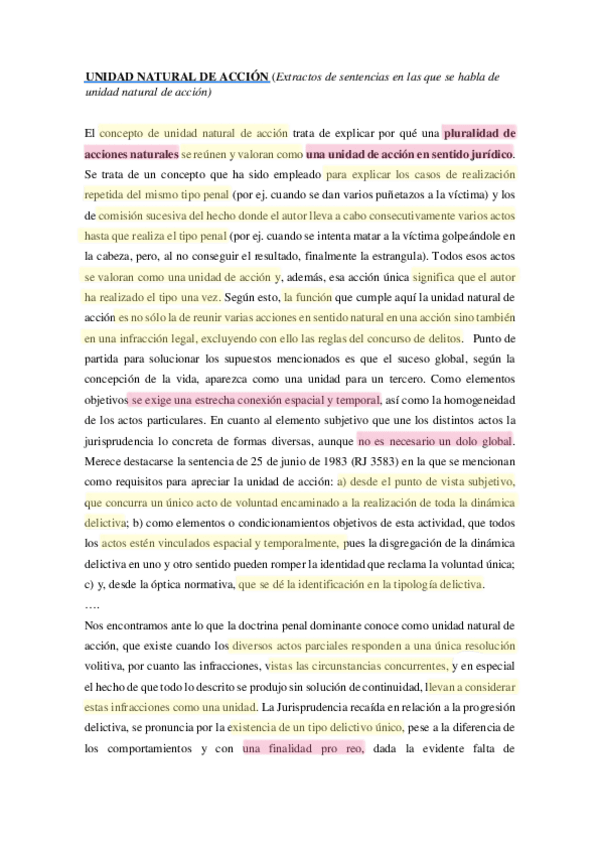 UNIDAD NATURAL DE ACCIÓN (Extractos de sentencias en las que se habla de unidad natural de acción)

El concepto de unidad natural de acción trata de explicar por qué una pluralidad de acciones naturales se reúnen y valoran como una unidad de acción en sentido jurídico. Se trata de un concepto que ha sido empleado para explicar los casos de realización repetida del mismo tipo penal (por ej. cuando se dan varios puñetazos a la víctima) y los de comisión sucesiva del hecho donde el autor lleva a cabo consecutivamente varios actos hasta que realiza el tipo penal (por ej. cuando se intenta matar a la víctima golpeándole en la cabeza, pero, al no conseguir el resultado, finalmente la estrangula). Todos esos actos se valoran como una unidad de acción y, además, esa acción única significa que el autor ha realizado el tipo una vez. Según esto, la función que cumple aquí la unidad natural de acción es no sólo la de reunir varias acciones en sentido natural en una acción sino también en una infracción legal, excluyendo con ello las reglas del concurso de delitos. Punto de partida para solucionar los supuestos mencionados es que el suceso global, según la concepción de la vida, aparezca como una unidad para un tercero. Como elementos objetivos se exige una estrecha conexión espacial y temporal, así como la homogeneidad de los actos particulares. En cuanto al elemento subjetivo que une los distintos actos la jurisprudencia lo concreta de formas diversas, aunque no es necesario un dolo global. Merece destacarse la sentencia de 25 de junio de 1983 (RJ 3583) en la que se mencionan como requisitos para apreciar la unidad de acción: a) desde el punto de vista subjetivo, que concurra un único acto de voluntad encaminado a la realización de toda la dinámica delictiva; b) como elementos o condicionamientos objetivos de esta actividad, que todos los actos estén vinculados espacial y temporalmente, pues la disgregación de la dinámica delictiva en uno y otro sentido pueden romper la identidad que reclama la voluntad única; c) y, desde la óptica normativa, que se dé la identificación en la tipología delictiva.
….
Nos encontramos ante lo que la doctrina penal dominante conoce como unidad natural de acción, que existe cuando los diversos actos parciales responden a una única resolución volitiva, por cuanto las infracciones, vistas las circunstancias concurrentes, y en especial el hecho de que todo lo descrito se produjo sin solución de continuidad, llevan a considerar estas infracciones como una unidad. La Jurisprudencia recaída en relación a la progresión delictiva, se pronuncia por la existencia de un tipo delictivo único, pese a la diferencia de los comportamientos y con una finalidad pro reo, dada la evidente falta de